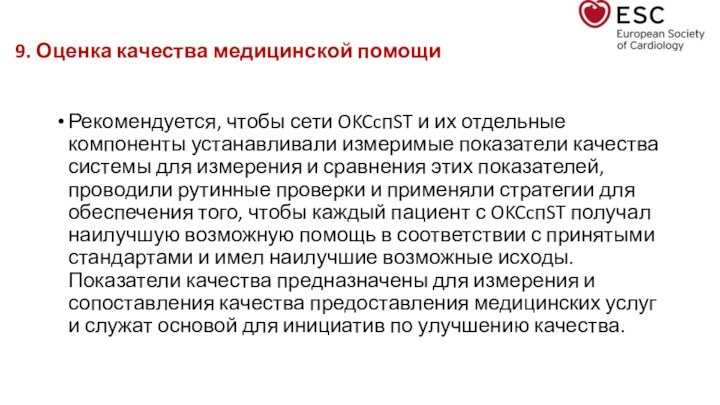 ESC
European Society of Cardiology

9. Оценка качества медицинской помощи

• Рекомендуется, чтобы сети ОКСспST и их отдельные компоненты устанавливали измеримые показатели качества системы для измерения и сравнения этих показателей, проводили рутинные проверки и применяли стратегии для обеспечения того, чтобы каждый пациент с ОКСспST получал наилучшую возможную помощь в соответствии с принятыми стандартами и имел наилучшие возможные исходы. Показатели качества предназначены для измерения и сопоставления качества предоставления медицинских услуг и служат основой для инициатив по улучшению качества.